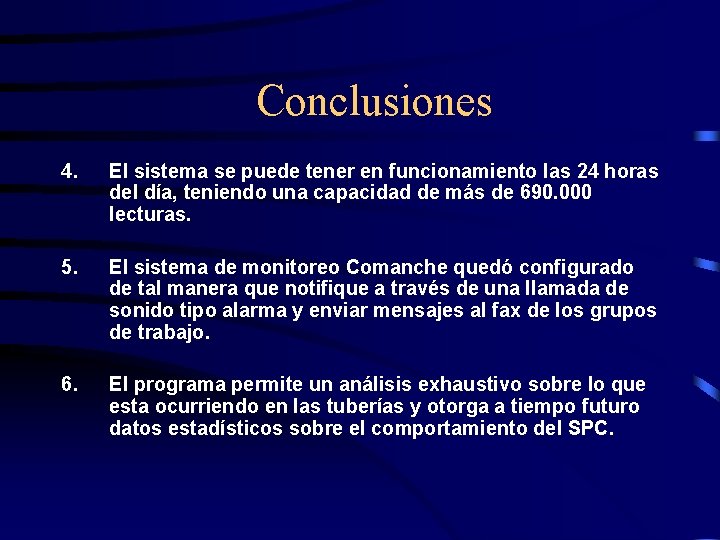 Conclusiones

4. El sistema se puede tener en funcionamiento las 24 horas del día, teniendo una capacidad de más de 690.000 lecturas.

5. El sistema de monitoreo Comanche quedó configurado de tal manera que notifique a través de una llamada de sonido tipo alarma y enviar mensajes al fax de los grupos de trabajo.

6. El programa permite un análisis exhaustivo sobre lo que esta ocurriendo en las tuberías y otorga a tiempo futuro datos estadísticos sobre el comportamiento del SPC.